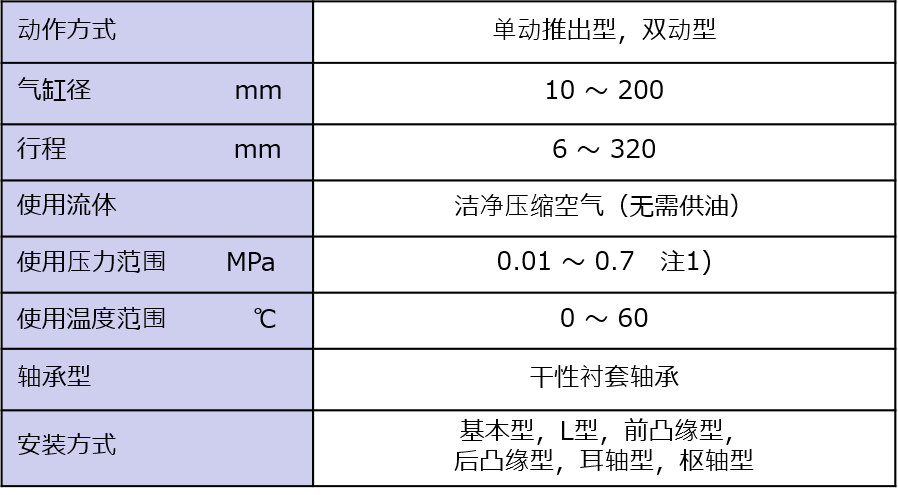 | 动作方式 | 单动推出型，双动型 |
|---|---|
| 气缸径 mm | 10 ～ 200 |
| 行程 mm | 6 ～ 320 |
| 使用流体 | 洁净压缩空气（无需供油） |
| 使用压力范围 MPa | 0.01 ～ 0.7 注1) |
| 使用温度范围 ℃ | 0 ～ 60 |
| 轴承型 | 干性衬套轴承 |
| 安装方式 | 基本型，L型，前凸缘型，后凸缘型，耳轴型，枢轴型 |